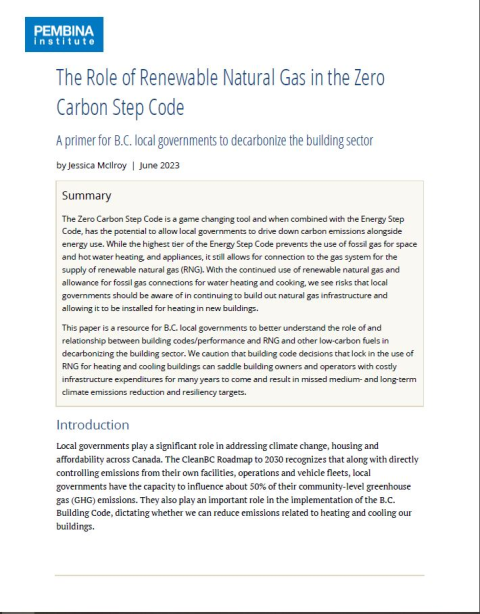 PEMBINA
institute

The Role of Renewable Natural Gas in the Zero Carbon Step Code

A primer for B.C. local governments to decarbonize the building sector

by Jessica McIlroy | June 2023

Summary

The Zero Carbon Step Code is a game changing tool and when combined with the Energy Step Code, has the potential to allow local governments to drive down carbon emissions alongside energy use. While the highest tier of the Energy Step Code prevents the use of fossil gas for space and hot water heating, and appliances, it still allows for connection to the gas system for the supply of renewable natural gas (RNG). With the continued use of renewable natural gas and allowance for fossil gas connections for water heating and cooking, we see risks that local governments should be aware of in continuing to build out natural gas infrastructure and allowing it to be installed for heating in new buildings.

This paper is a resource for B.C. local governments to better understand the role of and relationship between building codes/performance and RNG and other low-carbon fuels in decarbonizing the building sector. We caution that building code decisions that lock in the use of RNG for heating and cooling buildings can saddle building owners and operators with costly infrastructure expenditures for many years to come and result in missed medium- and long-term climate emissions reduction and resiliency targets.

Introduction

Local governments play a significant role in addressing climate change, housing and affordability across Canada. The CleanBC Roadmap to 2030 recognizes that along with directly controlling emissions from their own facilities, operations and vehicle fleets, local governments have the capacity to influence about 50% of their community-level greenhouse gas (GHG) emissions. They also play an important role in the implementation of the B.C. Building Code, dictating whether we can reduce emissions related to heating and cooling our buildings.